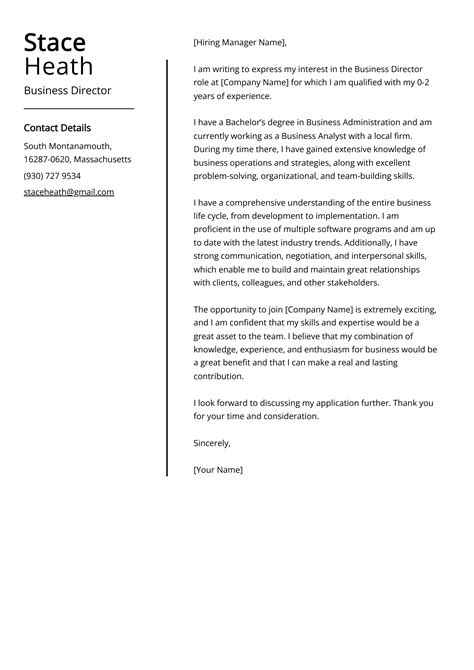 Stace
Heath

Business Director

Contact Details

South Montanamouth, 16287-0620, Massachusetts

(930) 727 9534

staceheath@gmail.com

[Hiring Manager Name],

I am writing to express my interest in the Business Director role at [Company Name] for which I am qualified with my 0-2 years of experience.

I have a Bachelor's degree in Business Administration and am currently working as a Business Analyst with a local firm. During my time there, I have gained extensive knowledge of business operations and strategies, along with excellent problem-solving, organizational, and team-building skills.

I have a comprehensive understanding of the entire business life cycle, from development to implementation. I am proficient in the use of multiple software programs and am up to date with the latest industry trends. Additionally, I have strong communication, negotiation, and interpersonal skills, which enable me to build and maintain great relationships with clients, colleagues, and other stakeholders.

The opportunity to join [Company Name] is extremely exciting, and I am confident that my skills and expertise would be a great asset to the team. I believe that my combination of knowledge, experience, and enthusiasm for business would be a great benefit and that I can make a real and lasting contribution.

I look forward to discussing my application further. Thank you for your time and consideration.

Sincerely,

[Your Name]